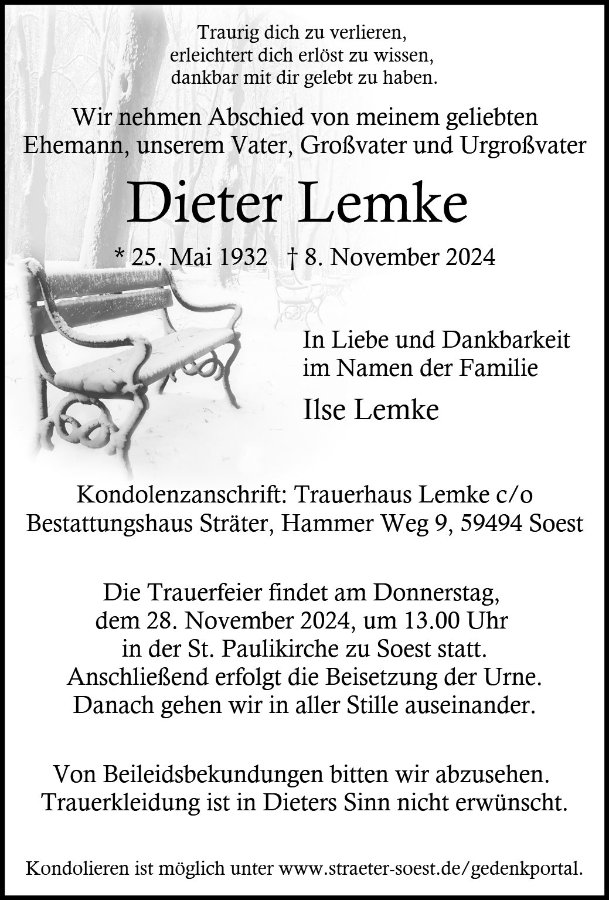 Traurig dich zu verlieren,
erleichtert dich erlöst zu wissen,
dankbar mit dir gelebt zu haben.

Wir nehmen Abschied von meinem geliebten Ehemann, unserem Vater, Großvater und Urgroßvater

Dieter Lemke

* 25. Mai 1932 † 8. November 2024

In Liebe und Dankbarkeit
im Namen der Familie

Ilse Lemke

Kondolenzanschrift: Trauerhaus Lemke c/o Bestattungshaus Sträter, Hammer Weg 9, 59494 Soest

Die Trauerfeier findet am Donnerstag, dem 28. November 2024, um 13.00 Uhr in der St. Paulikirche zu Soest statt. Anschließend erfolgt die Beisetzung der Urne. Danach gehen wir in aller Stille auseinander.

Von Beileidsbekundungen bitten wir abzusehen. Trauerkleidung ist in Dieters Sinn nicht erwünscht.

Kondolieren ist möglich unter www.straeter-soest.de/gedenkportal.